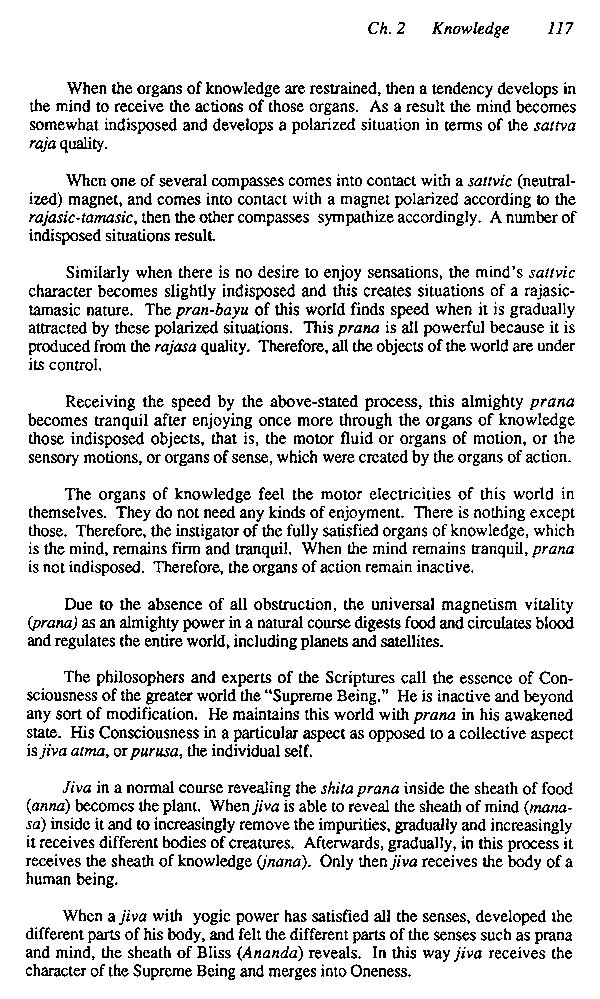 Ch. 2 Knowledge 117

When the organs of knowledge are restrained, then a tendency develops in the mind to receive the actions of those organs. As a result the mind becomes somewhat indisposed and develops a polarized situation in terms of the sattva raja quality.

When one of several compasses comes into contact with a sattvic (neutralized) magnet, and comes into contact with a magnet polarized according to the rajasic-tamasic, then the other compasses sympathize accordingly. A number of indisposed situations result.

Similarly when there is no desire to enjoy sensations, the mind's sattvic character becomes slightly indisposed and this creates situations of a rajasic-tamasic nature. The pran-bayu of this world finds speed when it is gradually attracted by these polarized situations. This prana is all powerful because it is produced from the rajasa quality. Therefore, all the objects of the world are under its control.

Receiving the speed by the above-stated process, this almighty prana becomes tranquil after enjoying once more through the organs of knowledge those indisposed objects, that is, the motor fluid or organs of motion, or the sensory motions, or organs of sense, which were created by the organs of action.

The organs of knowledge feel the motor electricities of this world in themselves. They do not need any kinds of enjoyment. There is nothing except those. Therefore, the instigator of the fully satisfied organs of knowledge, which is the mind, remains firm and tranquil. When the mind remains tranquil, prana is not indisposed. Therefore, the organs of action remain inactive.

Due to the absence of all obstruction, the universal magnetism vitality (prana) as an almighty power in a natural course digests food and circulates blood and regulates the entire world, including planets and satellites.

The philosophers and experts of the Scriptures call the essence of Consciousness of the greater world the "Supreme Being." He is inactive and beyond any sort of modification. He maintains this world with prana in his awakened state. His Consciousness in a particular aspect as opposed to a collective aspect is jiva atma, or purusa, the individual self.

Jiva in a normal course revealing the shita prana inside the sheath of food (anna) becomes the plant. When jiva is able to reveal the sheath of mind (manasa) inside it and to increasingly remove the impurities, gradually and increasingly it receives different bodies of creatures. Afterwards, gradually, in this process it receives the sheath of knowledge (jnana). Only then jiva receives the body of a human being.

When a jiva with yogic power has satisfied all the senses, developed the different parts of his body, and felt the different parts of the senses such as prana and mind, the sheath of Bliss (Ananda) reveals. In this way jiva receives the character of the Supreme Being and merges into Oneness.